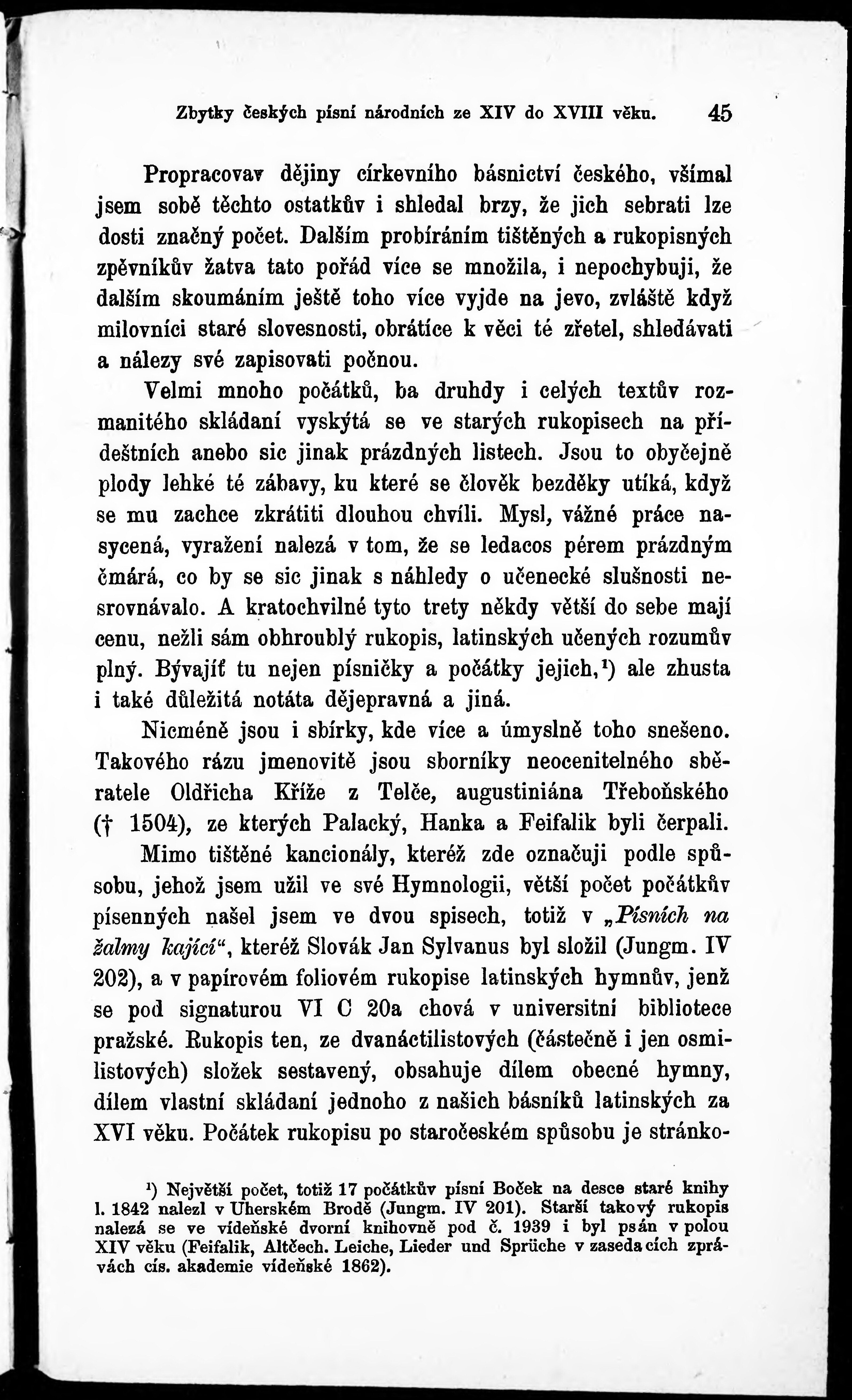 Zbytky českých písní národních ze XIV do XVIII věku. 45

Propracovav dějiny církevního básnictví českého, všímal jsem sobě těchto ostatkův i shledal brzy, že jich sebrati lze dosti značný počet. Dalším probíráním tištěných a rukopisných zpěvníkův žatva tato pořád více se množila, i nepochybuji, že dalším skoumáním ještě toho více vyjde na jevo, zvláště když milovníci staré slovesnosti, obrátíce k věci té zřetel, shledávati a nálezy své zapisovati počnou.

Velmi mnoho počátků, ba druhdy i celých textův rozmanitého skládaní vyskýtá se ve starých rukopisech na přídeštních anebo sic jinak prázdných listech. Jsou to obyčejně plody lehké té zábavy, ku které se člověk bezděky utíká, když se mu zachce zkrátiti dlouhou chvíli. Mysl, vážné práce nasycená, vyražení nalezá v tom, že se ledacos pérem prázdným čmárá, co by se sic jinak s náhledy o učenecké slušnosti nesrovnávalo. A kratochvilné tyto trety někdy větší do sebe mají cenu, nežli sám obhroublý rukopis, latinských učených rozumův plný. Bývajíť tu nejen písničky a počátky jejich,¹) ale zhusta i také důležitá notáta dějepravná a jiná.

Nicméně jsou i sbírky, kde více a úmyslně toho snešeno. Takového rázu jmenovitě jsou sborníky neocenitelného sběratele Oldřicha Kříže z Telče, augustiniána Třeboňského († 1504), ze kterých Palacký, Hanka a Feifalik byli čerpali.

Mimo tištěné kancionály, kteréž zde označuji podle spůsobu, jehož jsem užil ve své Hymnologii, větší počet počátkův písenných našel jsem ve dvou spisech, totiž v „Písních na žalmy kající“, kteréž Slovák Jan Sylvanus byl složil (Jungm. IV 202), a v papírovém foliovém rukopise latinských hymnův, jenž se pod signaturou VI C 20a chová v universitní bibliotece pražské. Rukopis ten, ze dvanáctilistových (částečně i jen osmilistových) složek sestavený, obsahuje dílem obecné hymny, dílem vlastní skládaní jednoho z našich básníků latinských za XVI věku. Počátek rukopisu po staročeském spůsobu je stránko-

¹) Největší počet, totiž 17 počátkův písní Boček na desce staré knihy l. 1842 nalezl v Uherském Brodě (Jungm. IV 201). Starší takový rukopis nalezá se ve vídeňské dvorní knihovně pod č. 1939 i byl psán v polou XIV věku (Feifalik, Altčech. Leiche, Lieder und Sprüche v zasedacích zprávách cís. akademie vídeňské 1862).